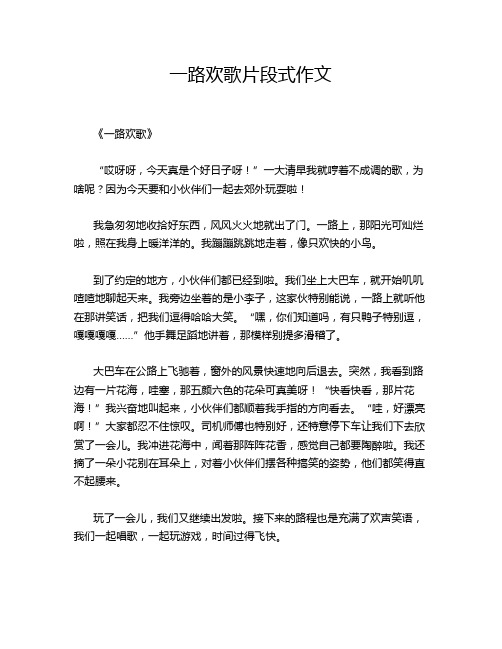 一路欢歌片段式作文

《一路欢歌》

“哎呀呀，今天真是个好日子呀！”一大清早我就哼着不成调的歌，为啥呢？因为今天要和小伙伴们一起去郊外玩耍啦！

我急匆匆地收拾好东西，风风火火地就出了门。一路上，那阳光可灿烂啦，照在我身上暖洋洋的。我蹦蹦跳跳地走着，像只欢快的小鸟。

到了约定的地方，小伙伴们都已经到啦。我们坐上大巴车，就开始叽叽喳喳地聊起天来。我旁边坐着的是小李子，这家伙特别能说，一路上就听他在那讲笑话，把我们逗得哈哈大笑。“嘿，你们知道吗，有只鸭子特别逗，嘎嘎嘎嘎……”他手舞足蹈地讲着，那模样别提多滑稽了。

大巴车在公路上飞驰着，窗外的风景快速地向后退去。突然，我看到路边有一片花海，哇塞，那五颜六色的花朵可真美呀！“快看快看，那片花海！”我兴奋地叫起来，小伙伴们都顺着我手指的方向看去。“哇，好漂亮啊！”大家都忍不住惊叹。司机师傅也特别好，还特意停下车让我们下去欣赏了一会儿。我冲进花海中，闻着那阵阵花香，感觉自己都要陶醉啦。我还摘了一朵小花别在耳朵上，对着小伙伴们摆各种搞笑的姿势，他们都笑得直不起腰来。

玩了一会儿，我们又继续出发啦。接下来的路程也是充满了欢声笑语，我们一起唱歌，一起玩游戏，时间过得飞快。